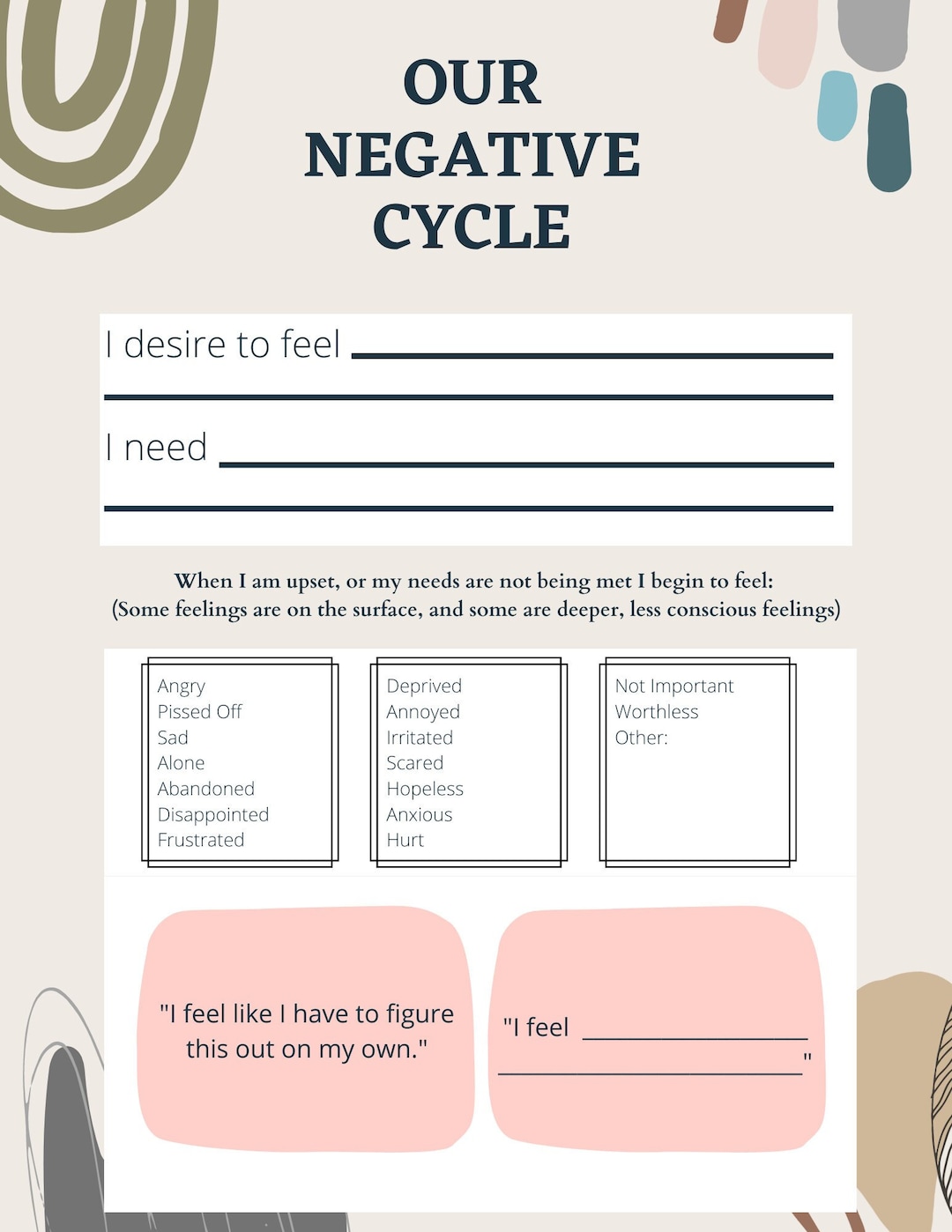 OUR NEGATIVE CYCLE

I desire to feel ____
____

I need ____
____

When I am upset, or my needs are not being met I begin to feel:
(Some feelings are on the surface, and some are deeper, less conscious feelings)

Angry
Pissed Off
Sad
Alone
Abandoned
Disappointed
Frustrated

Deprived
Annoyed
Irritated
Scared
Hopeless
Anxious
Hurt

Not Important
Worthless
Other:

"I feel like I have to figure this out on my own."

"I feel ____
____"